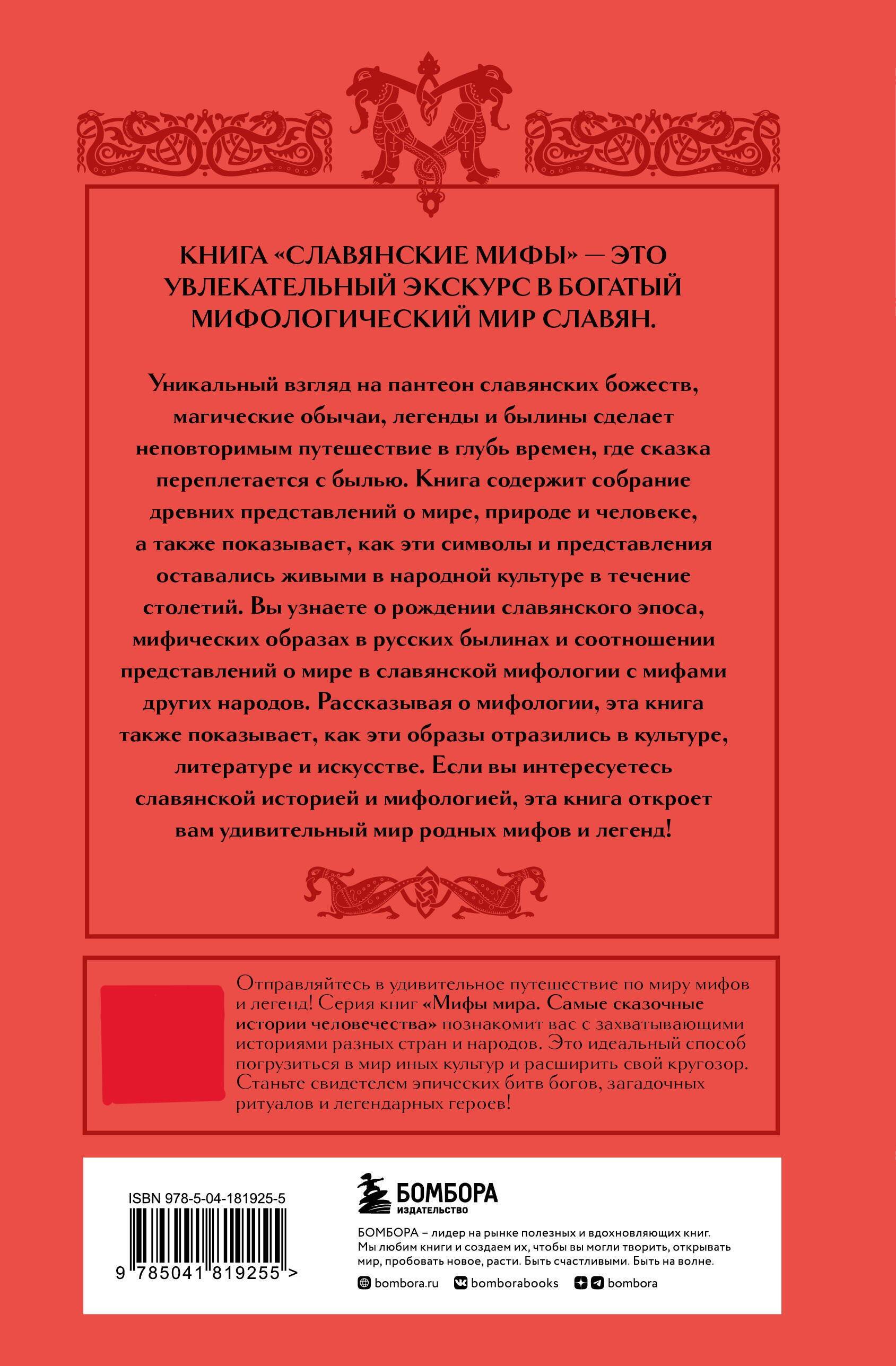 КНИГА «СЛАВЯНСКИЕ МИФЫ» — ЭТО УВЛЕКАТЕЛЬНЫЙ ЭКСКУРС В БОГАТЫЙ МИФОЛОГИЧЕСКИЙ МИР СЛАВЯН.

Уникальный взгляд на пантеон славянских божеств, магические обычаи, легенды и былины сделает неповторимым путешествие в глубь времен, где сказка переплетается с былью. Книга содержит собрание древних представлений о мире, природе и человеке, а также показывает, как эти символы и представления оставались живыми в народной культуре в течение столетий. Вы узнаете о рождении славянского эпоса, мифических образах в русских былинах и соотношении представлений о мире в славянской мифологии с мифами других народов. Рассказывая о мифологии, эта книга также показывает, как эти образы отразились в культуре, литературе и искусстве. Если вы интересуетесь славянской историей и мифологией, эта книга откроет вам удивительный мир родных мифов и легенд!

Отправляйтесь в удивительное путешествие по миру мифов и легенд! Серия книг «Мифы мира. Самые сказочные истории человечества» познакомит вас с захватывающими историями разных стран и народов. Это идеальный способ погрузиться в мир иных культур и расширить свой кругозор. Станьте свидетелем эпических битв богов, загадочных ритуалов и легендарных героев!

ISBN 978-5-04-181925-5

9 785041 819255 >

БОМБОРА
ИЗДАТЕЛЬСТВО

БОМБОРА – лидер на рынке полезных и вдохновляющих книг. Мы любим книги и создаем их, чтобы вы могли творить, открывать мир, пробовать новое, расти. Быть счастливыми. Быть на волне.

bombora.ru bomborabooks bombora